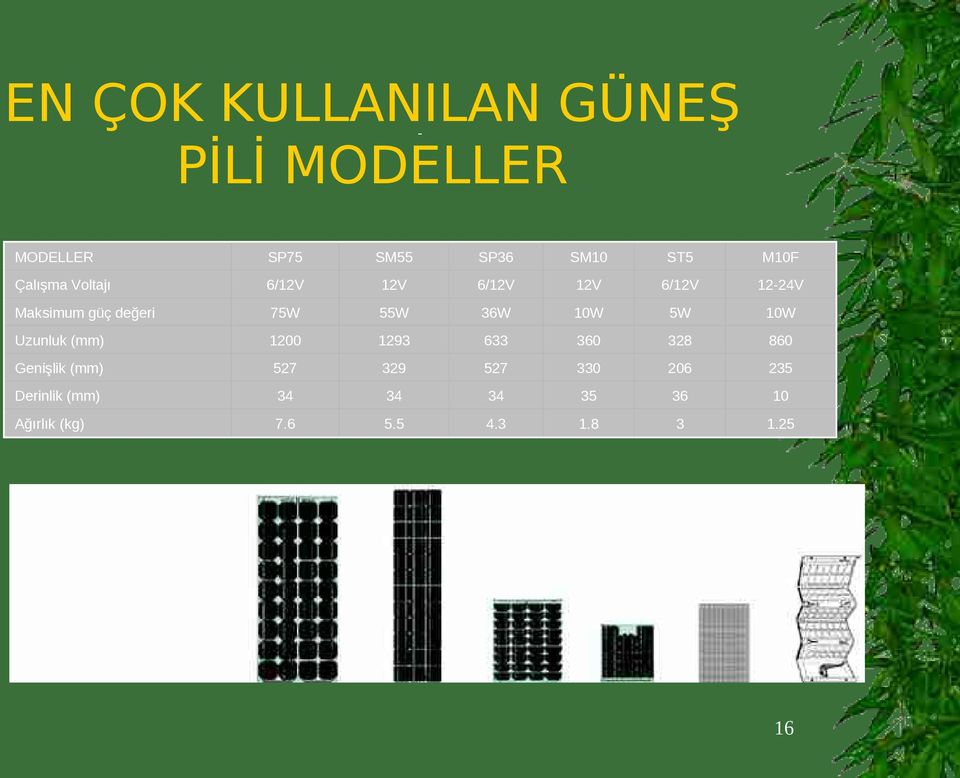 EN ÇOK KULLANILAN GÜNEŞ PİLİ MODELLER

| MODELLER | SP75 | SM55 | SP36 | SM10 | ST5 | M10F |
|---|---|---|---|---|---|---|
| Çalışma Voltajı | 6/12V | 12V | 6/12V | 12V | 6/12V | 12-24V |
| Maksimum güç değeri | 75W | 55W | 36W | 10W | 5W | 10W |
| Uzunluk (mm) | 1200 | 1293 | 633 | 360 | 328 | 860 |
| Genişlik (mm) | 527 | 329 | 527 | 330 | 206 | 235 |
| Derinlik (mm) | 34 | 34 | 34 | 35 | 36 | 10 |
| Ağırlık (kg) | 7.6 | 5.5 | 4.3 | 1.8 | 3 | 1.25 |

16